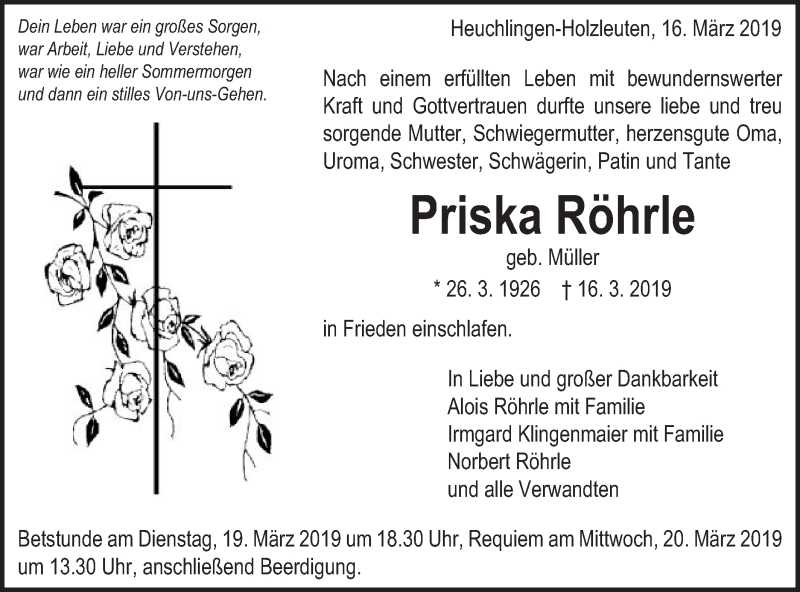 Dein Leben war ein großes Sorgen,
war Arbeit, Liebe und Verstehen,
war wie ein heller Sommermorgen
und dann ein stilles Von-uns-Gehen.

Heuchlingen-Holzleuten, 16. März 2019

Nach einem erfüllten Leben mit bewundernswerter Kraft und Gottvertrauen durfte unsere liebe und treu sorgende Mutter, Schwiegermutter, herzensgute Oma, Uroma, Schwester, Schwägerin, Patin und Tante

Priska Röhrle

geb. Müller

* 26. 3. 1926 † 16. 3. 2019

in Frieden einschlafen.

In Liebe und großer Dankbarkeit
Alois Röhrle mit Familie
Irmgard Klingenmaier mit Familie
Norbert Röhrle
und alle Verwandten

Betstunde am Dienstag, 19. März 2019 um 18.30 Uhr, Requiem am Mittwoch, 20. März 2019 um 13.30 Uhr, anschließend Beerdigung.